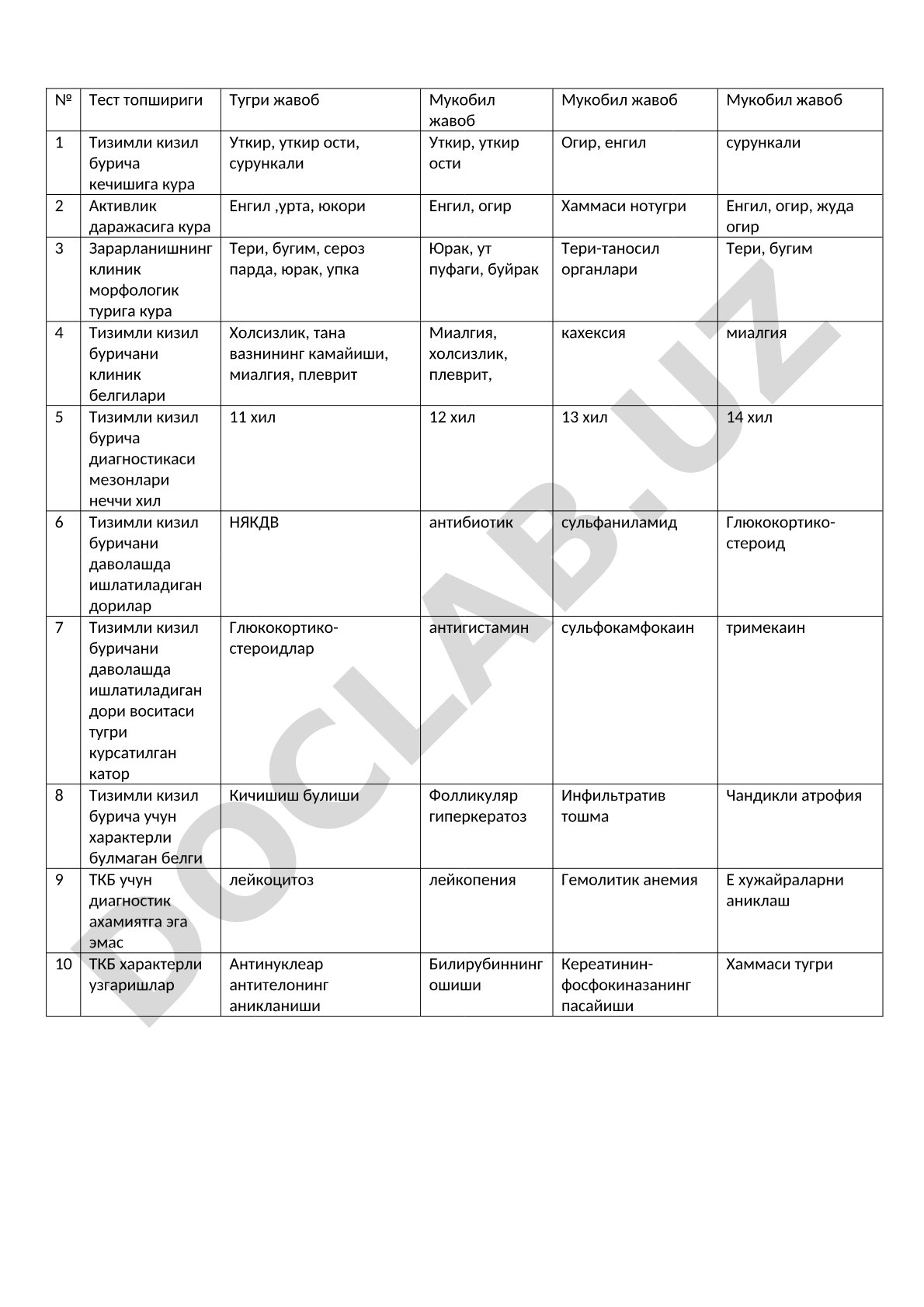 | № | Тест топшириги | Тугри жавоб | Мукобил жавоб | Мукобил жавоб | Мукобил жавоб |
|---|---|---|---|---|---|
| 1 | Тизимли кизил бурича кечишига кура | Уткир, уткир ости, сурункали | Уткир, уткир ости | Огир, енгил | сурункали |
| 2 | Активлик даражасига кура | Енгил ,урта, юкори | Енгил, огир | Хаммаси нотугри | Енгил, огир, жуда огир |
| 3 | Зарарланишнинг клиник морфологик турига кура | Тери, бугим, сероз парда, юрак, упка | Юрак, ут пуфаги, буйрак | Тери-таносил органлари | Тери, бугим |
| 4 | Тизимли кизил буричани клиник белгилари | Холсизлик, тана вазнининг камайиши, миалгия, плеврит | Миалгия, холсизлик, плеврит, | кахексия | миалгия |
| 5 | Тизимли кизил бурича диагностикаси мезонлари неччи хил | 11 хил | 12 хил | 13 хил | 14 хил |
| 6 | Тизимли кизил буричани даволашда ишлатиладиган дорилар | НЯКДВ | антибиотик | сульфаниламид | Глюкокортико-стероид |
| 7 | Тизимли кизил буричани даволашда ишлатиладиган дори воситаси тугри курсатилган катор | Глюкокортико-стероидлар | антигистамин | сульфокамфокаин | тримекаин |
| 8 | Тизимли кизил бурича учун характерли булмаган белги | Кичишиш булиши | Фолликуляр гиперкератоз | Инфильтратив тошма | Чандикли атрофия |
| 9 | ТКБ учун диагностик ахамиятга эга эмас | лейкоцитоз | лейкопения | Гемолитик анемия | Е хужайраларни аниклаш |
| 10 | ТКБ характерли узгаришлар | Антинуклеар антителонинг аникланиши | Билирубиннинг ошиши | Кереатинин-фосфокиназанинг пасайиши | Хаммаси тугри |

DOCLAB.UZ